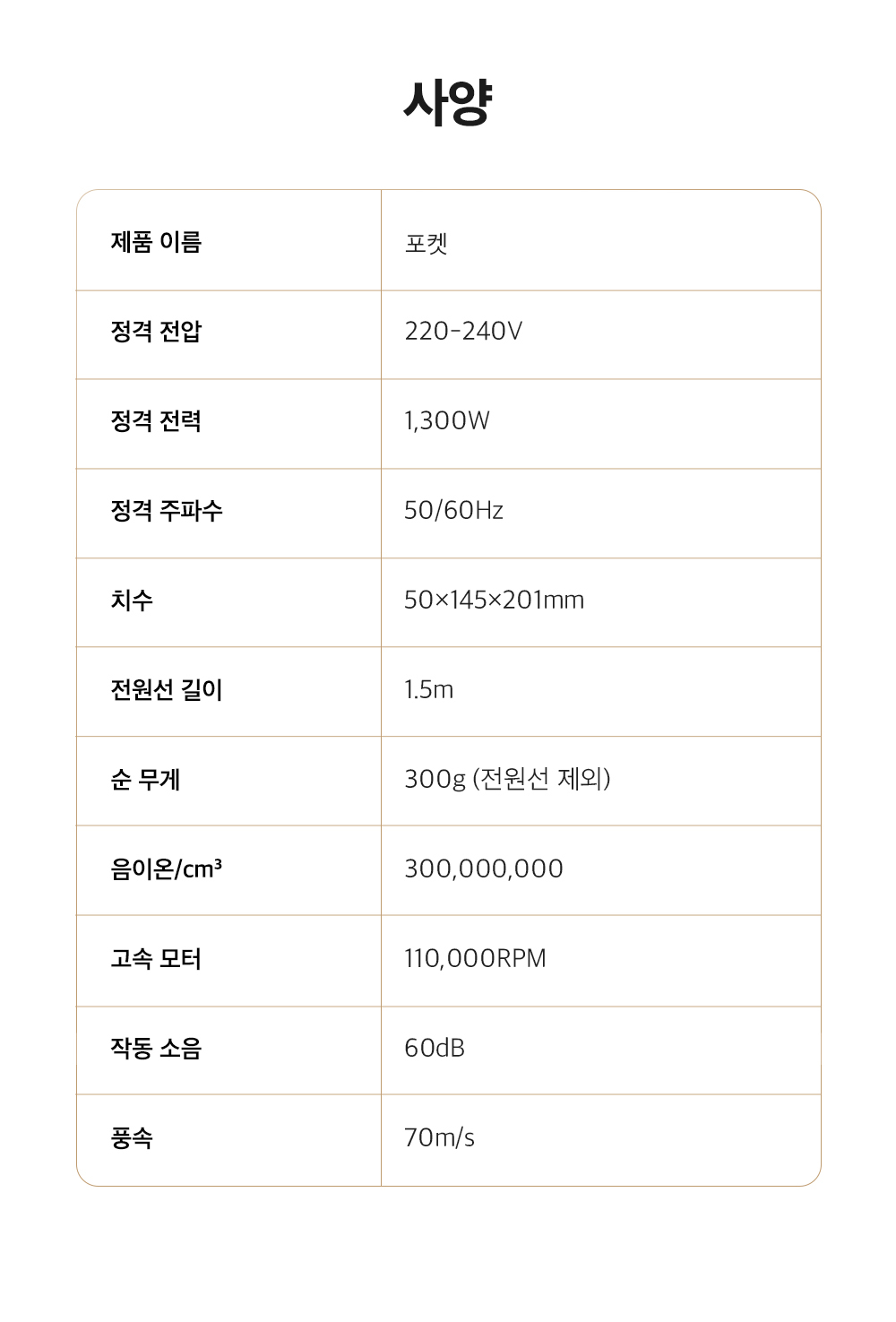 사양

| 제품 이름 | 포켓 |
|---|---|
| 정격 전압 | 220-240V |
| 정격 전력 | 1,300W |
| 정격 주파수 | 50/60Hz |
| 치수 | 50×145×201mm |
| 전원선 길이 | 1.5m |
| 순 무게 | 300g (전원선 제외) |
| 음이온/cm³ | 300,000,000 |
| 고속 모터 | 110,000RPM |
| 작동 소음 | 60dB |
| 풍속 | 70m/s |